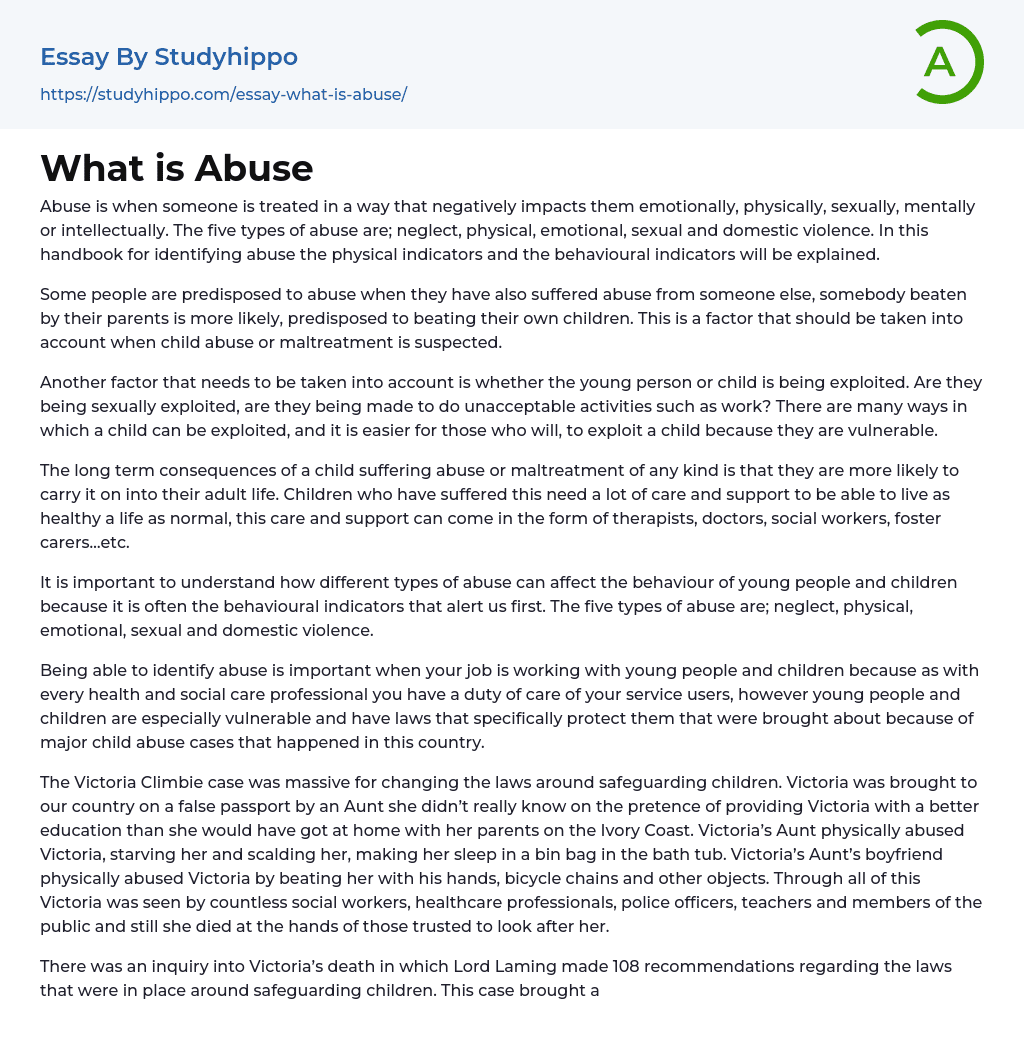 Essay By Studyhippo

https://studyhippo.com/essay-what-is-abuse/

A

What is Abuse

Abuse is when someone is treated in a way that negatively impacts them emotionally, physically, sexually, mentally or intellectually. The five types of abuse are; neglect, physical, emotional, sexual and domestic violence. In this handbook for identifying abuse the physical indicators and the behavioural indicators will be explained.

Some people are predisposed to abuse when they have also suffered abuse from someone else, somebody beaten by their parents is more likely, predisposed to beating their own children. This is a factor that should be taken into account when child abuse or maltreatment is suspected.

Another factor that needs to be taken into account is whether the young person or child is being exploited. Are they being sexually exploited, are they being made to do unacceptable activities such as work? There are many ways in which a child can be exploited, and it is easier for those who will, to exploit a child because they are vulnerable.

The long term consequences of a child suffering abuse or maltreatment of any kind is that they are more likely to carry it on into their adult life. Children who have suffered this need a lot of care and support to be able to live as healthy a life as normal, this care and support can come in the form of therapists, doctors, social workers, foster carers...etc.

It is important to understand how different types of abuse can affect the behaviour of young people and children because it is often the behavioural indicators that alert us first. The five types of abuse are; neglect, physical, emotional, sexual and domestic violence.

Being able to identify abuse is important when your job is working with young people and children because as with every health and social care professional you have a duty of care of your service users, however young people and children are especially vulnerable and have laws that specifically protect them that were brought about because of major child abuse cases that happened in this country.

The Victoria Climbie case was massive for changing the laws around safeguarding children. Victoria was brought to our country on a false passport by an Aunt she didn't really know on the pretence of providing Victoria with a better education than she would have got at home with her parents on the Ivory Coast. Victoria's Aunt physically abused Victoria, starving her and scalding her, making her sleep in a bin bag in the bath tub. Victoria's Aunt's boyfriend physically abused Victoria by beating her with his hands, bicycle chains and other objects. Through all of this Victoria was seen by countless social workers, healthcare professionals, police officers, teachers and members of the public and still she died at the hands of those trusted to look after her.

There was an inquiry into Victoria's death in which Lord Laming made 108 recommendations regarding the laws that were in place around safeguarding children. This case brought a